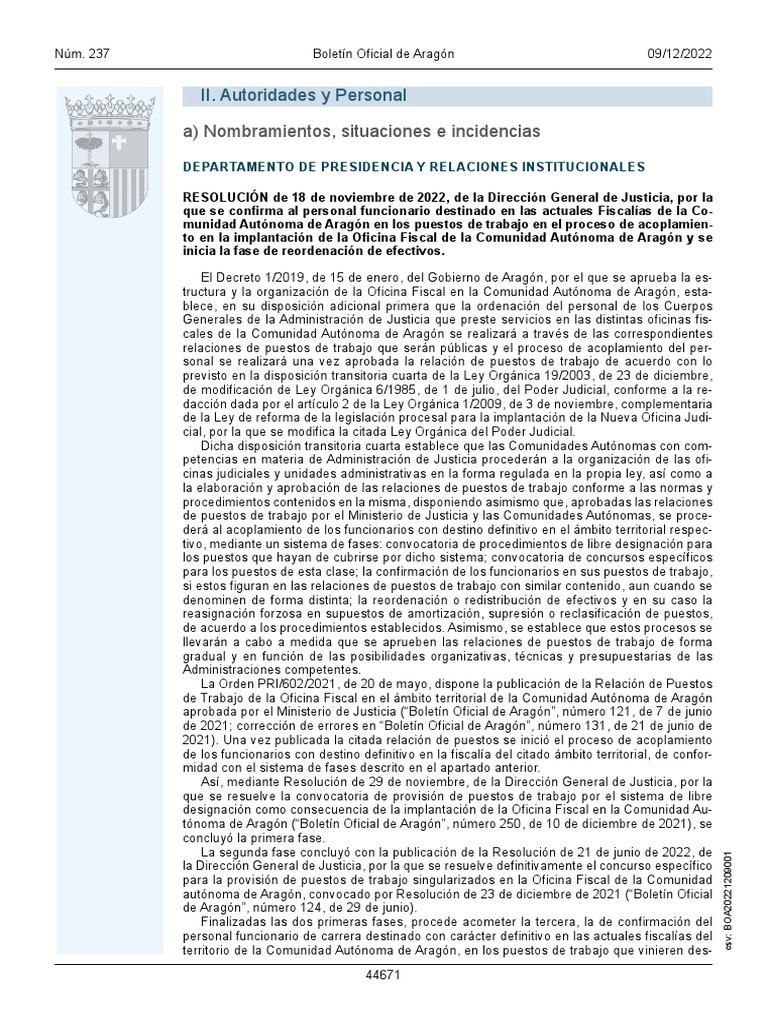 Núm. 237 Boletín Oficial de Aragón 09/12/2022

II. Autoridades y Personal

a) Nombramientos, situaciones e incidencias

DEPARTAMENTO DE PRESIDENCIA Y RELACIONES INSTITUCIONALES

RESOLUCIÓN de 18 de noviembre de 2022, de la Dirección General de Justicia, por la que se confirma al personal funcionario destinado en las actuales Fiscalías de la Comunidad Autónoma de Aragón en los puestos de trabajo en el proceso de acoplamiento en la implantación de la Oficina Fiscal de la Comunidad Autónoma de Aragón y se inicia la fase de reordenación de efectivos.

El Decreto 1/2019, de 15 de enero, del Gobierno de Aragón, por el que se aprueba la estructura y la organización de la Oficina Fiscal en la Comunidad Autónoma de Aragón, establece, en su disposición adicional primera que la ordenación del personal de los Cuerpos Generales de la Administración de Justicia que preste servicios en las distintas oficinas fiscales de la Comunidad Autónoma de Aragón se realizará a través de las correspondientes relaciones de puestos de trabajo que serán públicas y el proceso de acoplamiento del personal se realizará una vez aprobada la relación de puestos de trabajo de acuerdo con lo previsto en la disposición transitoria cuarta de la Ley Orgánica 19/2003, de 23 de diciembre, de modificación de Ley Orgánica 6/1985, de 1 de julio, del Poder Judicial, conforme a la redacción dada por el artículo 2 de la Ley Orgánica 1/2009, de 3 de noviembre, complementaria de la Ley de reforma de la legislación procesal para la implantación de la Nueva Oficina Judicial, por la que se modifica la citada Ley Orgánica del Poder Judicial.

Dicha disposición transitoria cuarta establece que las Comunidades Autónomas con competencias en materia de Administración de Justicia procederán a la organización de las oficinas judiciales y unidades administrativas en la forma regulada en la propia ley, así como a la elaboración y aprobación de las relaciones de puestos de trabajo conforme a las normas y procedimientos contenidos en la misma, disponiendo asimismo que, aprobadas las relaciones de puestos de trabajo por el Ministerio de Justicia y las Comunidades Autónomas, se procederá al acoplamiento de los funcionarios con destino definitivo en el ámbito territorial respectivo, mediante un sistema de fases: convocatoria de procedimientos de libre designación para los puestos que hayan de cubrirse por dicho sistema; convocatoria de concursos específicos para los puestos de esta clase; la confirmación de los funcionarios en sus puestos de trabajo, si estos figuran en las relaciones de puestos de trabajo con similar contenido, aun cuando se denominen de forma distinta; la reordenación o redistribución de efectivos y en su caso la reasignación forzosa en supuestos de amortización, supresión o reclasificación de puestos, de acuerdo a los procedimientos establecidos. Asimismo, se establece que estos procesos se llevarán a cabo a medida que se aprueben las relaciones de puestos de trabajo de forma gradual y en función de las posibilidades organizativas, técnicas y presupuestarias de las Administraciones competentes.

La Orden PRI/602/2021, de 20 de mayo, dispone la publicación de la Relación de Puestos de Trabajo de la Oficina Fiscal en el ámbito territorial de la Comunidad Autónoma de Aragón aprobada por el Ministerio de Justicia ("Boletín Oficial de Aragón", número 121, de 7 de junio de 2021; corrección de errores en "Boletín Oficial de Aragón", número 131, de 21 de junio de 2021). Una vez publicada la citada relación de puestos se inició el proceso de acoplamiento de los funcionarios con destino definitivo en la fiscalía del citado ámbito territorial, de conformidad con el sistema de fases descrito en el apartado anterior.

Así, mediante Resolución de 29 de noviembre, de la Dirección General de Justicia, por la que se resuelve la convocatoria de provisión de puestos de trabajo por el sistema de libre designación como consecuencia de la implantación de la Oficina Fiscal en la Comunidad Autónoma de Aragón ("Boletín Oficial de Aragón", número 250, de 10 de diciembre de 2021), se concluyó la primera fase.

La segunda fase concluyó con la publicación de la Resolución de 21 de junio de 2022, de la Dirección General de Justicia, por la que se resuelve definitivamente el concurso específico para la provisión de puestos de trabajo singularizados en la Oficina Fiscal de la Comunidad autónoma de Aragón, convocado por Resolución de 23 de diciembre de 2021 ("Boletín Oficial de Aragón", número 124, de 29 de junio).

Finalizadas las dos primeras fases, procede acometer la tercera, la de confirmación del personal funcionario de carrera destinado con carácter definitivo en las actuales fiscalías del territorio de la Comunidad Autónoma de Aragón, en los puestos de trabajo que vinieren des-

csv: BOA20221209001

44671